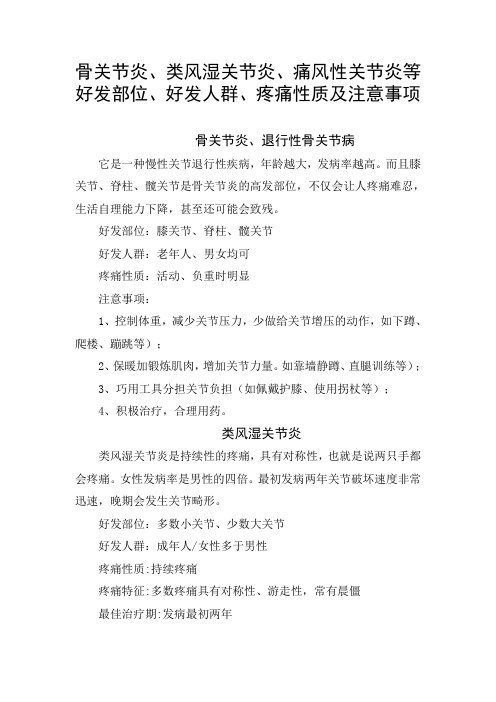 骨关节炎、类风湿关节炎、痛风性关节炎等好发部位、好发人群、疼痛性质及注意事项

骨关节炎、退行性骨关节病

它是一种慢性关节退行性疾病，年龄越大，发病率越高。而且膝关节、脊柱、髋关节是骨关节炎的高发部位，不仅会让人疼痛难忍，生活自理能力下降，甚至还可能会致残。

好发部位：膝关节、脊柱、髋关节

好发人群：老年人、男女均可

疼痛性质：活动、负重时明显

注意事项：

1、控制体重，减少关节压力，少做给关节增压的动作，如下蹲、爬楼、蹦跳等）；

2、保暖加锻炼肌肉，增加关节力量。如靠墙静蹲、直腿训练等）；

3、巧用工具分担关节负担（如佩戴护膝、使用拐杖等）；

4、积极治疗，合理用药。

类风湿关节炎

类风湿关节炎是持续性的疼痛，具有对称性，也就是说两只手都会疼痛。女性发病率是男性的四倍。最初发病两年关节破坏速度非常迅速，晚期会发生关节畸形。

好发部位：多数小关节、少数大关节

好发人群：成年人/女性多于男性

疼痛性质：持续疼痛

疼痛特征：多数疼痛具有对称性、游走性，常有晨僵

最佳治疗期：发病最初两年